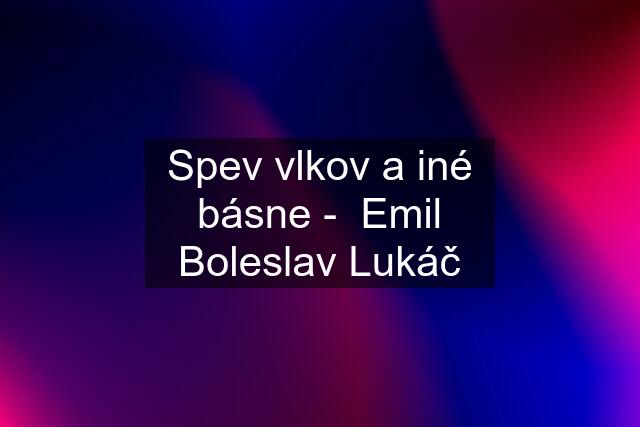 Spev vlkov a iné básne - Emil Boleslav Lukáč